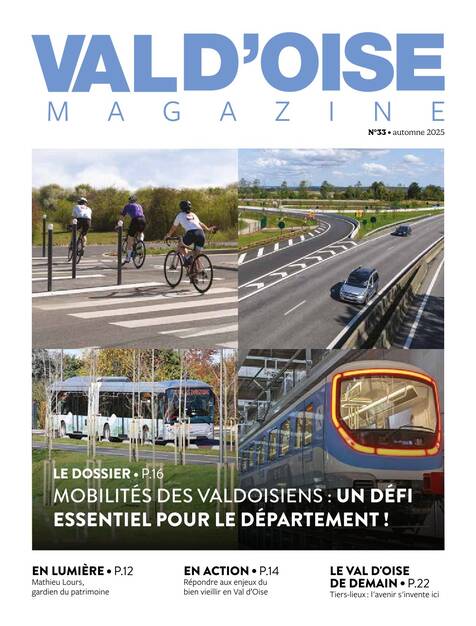 VAL D'OISE
MAGAZINE

N°33 • automne 2025

LE DOSSIER • P.16
MOBILITÉS DES VALDOISIENS : UN DÉFI ESSENTIEL POUR LE DÉPARTEMENT !

EN LUMIÈRE • P.12
Mathieu Lours, gardien du patrimoine

EN ACTION • P.14
Répondre aux enjeux du bien vieillir en Val d'Oise

LE VAL D'OISE DE DEMAIN • P.22
Tiers-lieux : l'avenir s'invente ici